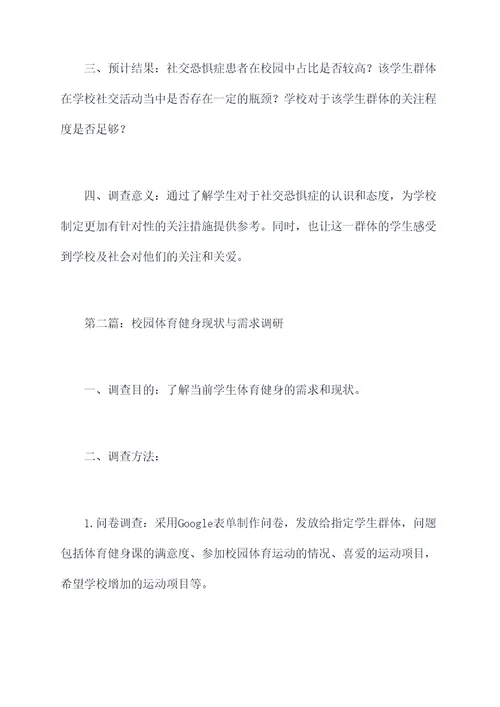 三、预计结果：社交恐惧症患者在校园中占比是否较高？该学生群体在学校社交活动当中是否存在一定的瓶颈？学校对于该学生群体的关注程度是否足够？

四、调查意义：通过了解学生对于社交恐惧症的认识和态度，为学校制定更加有针对性的关注措施提供参考。同时，也让这一群体的学生感受到学校及社会对他们的关注和关爱。

第二篇：校园体育健身现状与需求调研

一、调查目的：了解当前学生体育健身的需求和现状。

二、调查方法：

1.问卷调查：采用Google表单制作问卷，发放给指定学生群体，问题包括体育健身课的满意度、参加校园体育运动的情况、喜爱的运动项目，希望学校增加的运动项目等。